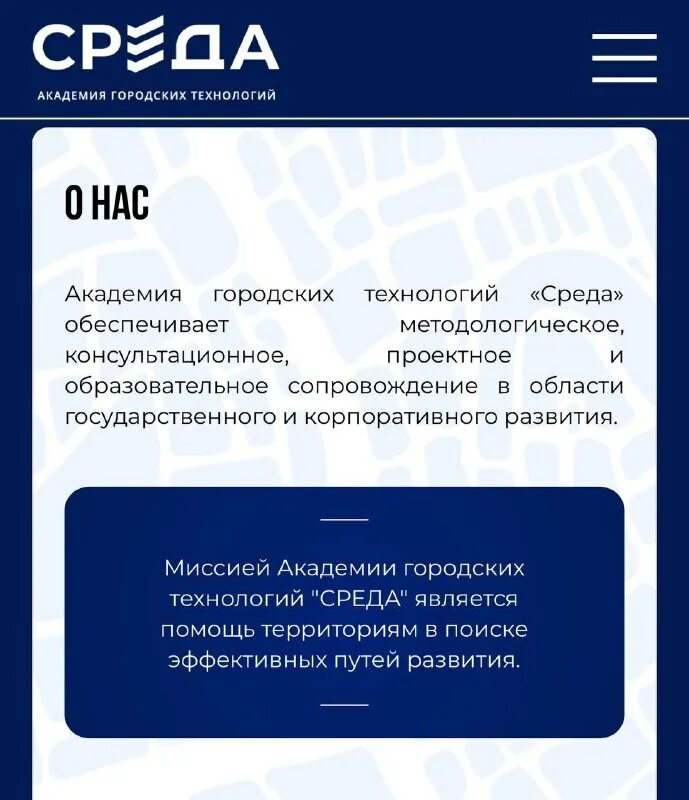 СРЕДА
АКАДЕМИЯ ГОРОДСКИХ ТЕХНОЛОГИЙ

О НАС

Академия городских технологий «Среда» обеспечивает методологическое, консультационное, проектное и образовательное сопровождение в области государственного и корпоративного развития.

Миссией Академии городских технологий "СРЕДА" является помощь территориям в поиске эффективных путей развития.